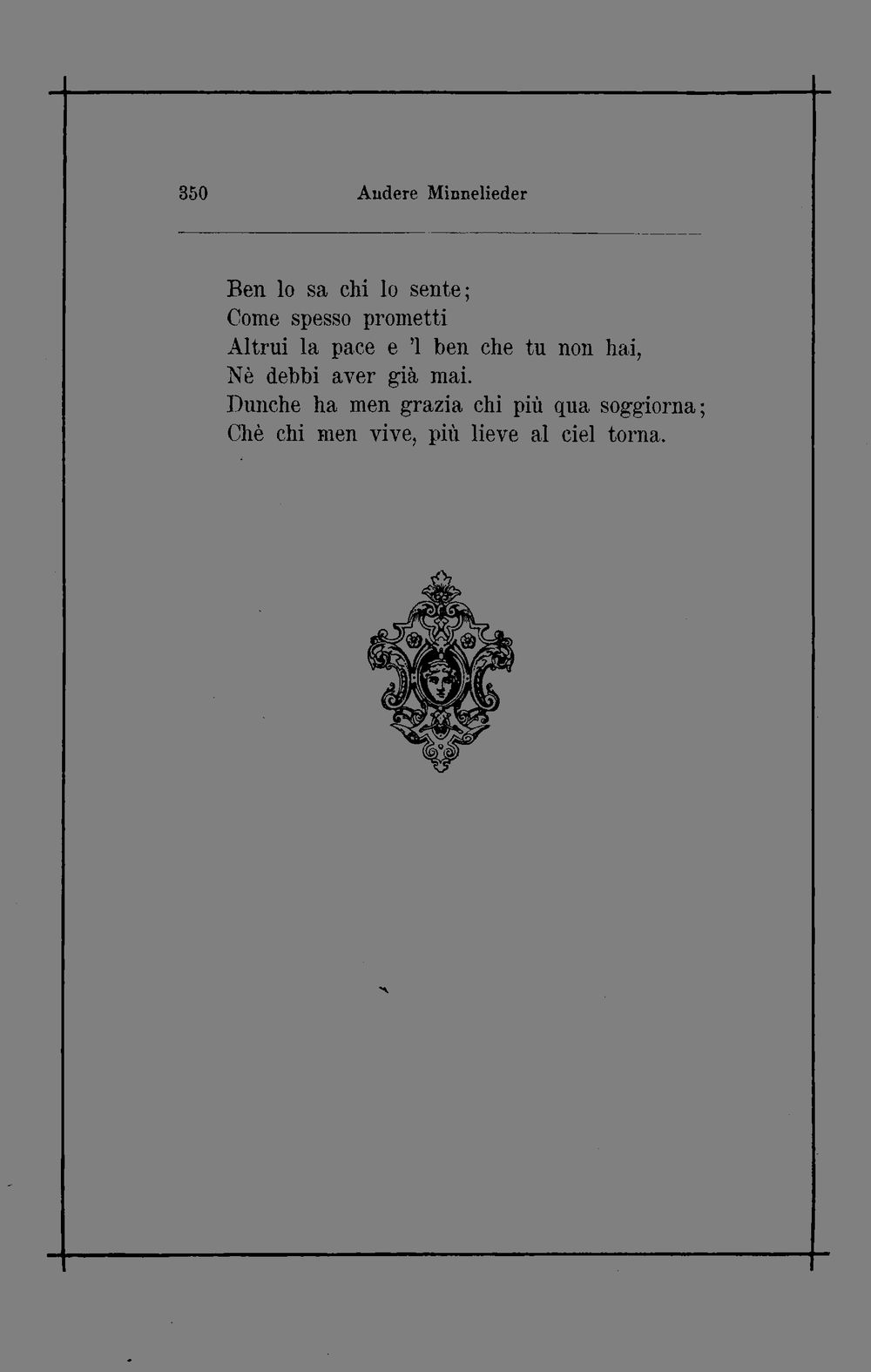 350 Andere Minnelieder

Ben lo sa chi lo sente;
Come spesso prometti
Altrui la pace e 'l ben che tu non hai,
Nè debbi aver già mai.
Dunche ha men grazia chi più qua soggiorna;
Chè chi men vive, più lieve al ciel torna.